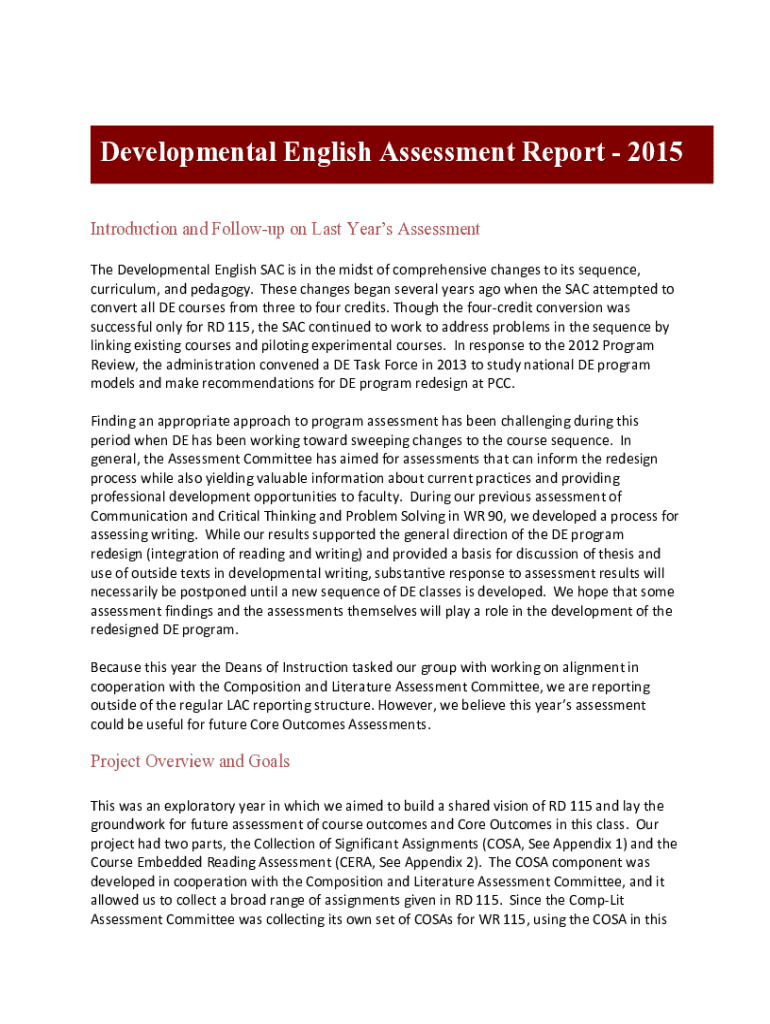 Developmental English Assessment Report - 2015

Introduction and Follow-up on Last Year's Assessment

The Developmental English SAC is in the midst of comprehensive changes to its sequence, curriculum, and pedagogy. These changes began several years ago when the SAC attempted to convert all DE courses from three to four credits. Though the four-credit conversion was successful only for RD 115, the SAC continued to work to address problems in the sequence by linking existing courses and piloting experimental courses. In response to the 2012 Program Review, the administration convened a DE Task Force in 2013 to study national DE program models and make recommendations for DE program redesign at PCC.

Finding an appropriate approach to program assessment has been challenging during this period when DE has been working toward sweeping changes to the course sequence. In general, the Assessment Committee has aimed for assessments that can inform the redesign process while also yielding valuable information about current practices and providing professional development opportunities to faculty. During our previous assessment of Communication and Critical Thinking and Problem Solving in WR 90, we developed a process for assessing writing. While our results supported the general direction of the DE program redesign (integration of reading and writing) and provided a basis for discussion of thesis and use of outside texts in developmental writing, substantive response to assessment results will necessarily be postponed until a new sequence of DE classes is developed. We hope that some assessment findings and the assessments themselves will play a role in the development of the redesigned DE program.

Because this year the Deans of Instruction tasked our group with working on alignment in cooperation with the Composition and Literature Assessment Committee, we are reporting outside of the regular LAC reporting structure. However, we believe this year's assessment could be useful for future Core Outcomes Assessments.

Project Overview and Goals

This was an exploratory year in which we aimed to build a shared vision of RD 115 and lay the groundwork for future assessment of course outcomes and Core Outcomes in this class. Our project had two parts, the Collection of Significant Assignments (COSA, See Appendix 1) and the Course Embedded Reading Assessment (CERA, See Appendix 2). The COSA component was developed in cooperation with the Composition and Literature Assessment Committee, and it allowed us to collect a broad range of assignments given in RD 115. Since the Comp-Lit Assessment Committee was collecting its own set of COSAs for WR 115, using the COSA in this